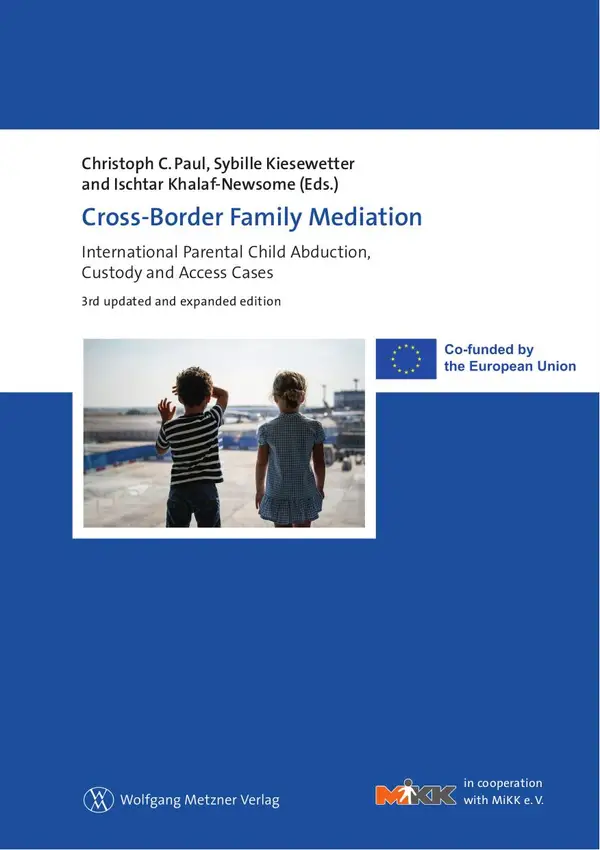 Christoph C. Paul, Sybille Kiesewetter and Ischtar Khalaf-Newsome (Eds.)

Cross-Border Family Mediation

International Parental Child Abduction, Custody and Access Cases

3rd updated and expanded edition

Co-funded by the European Union

Wolfgang Metzner Verlag

MiKK

in cooperation with MiKK e. V.